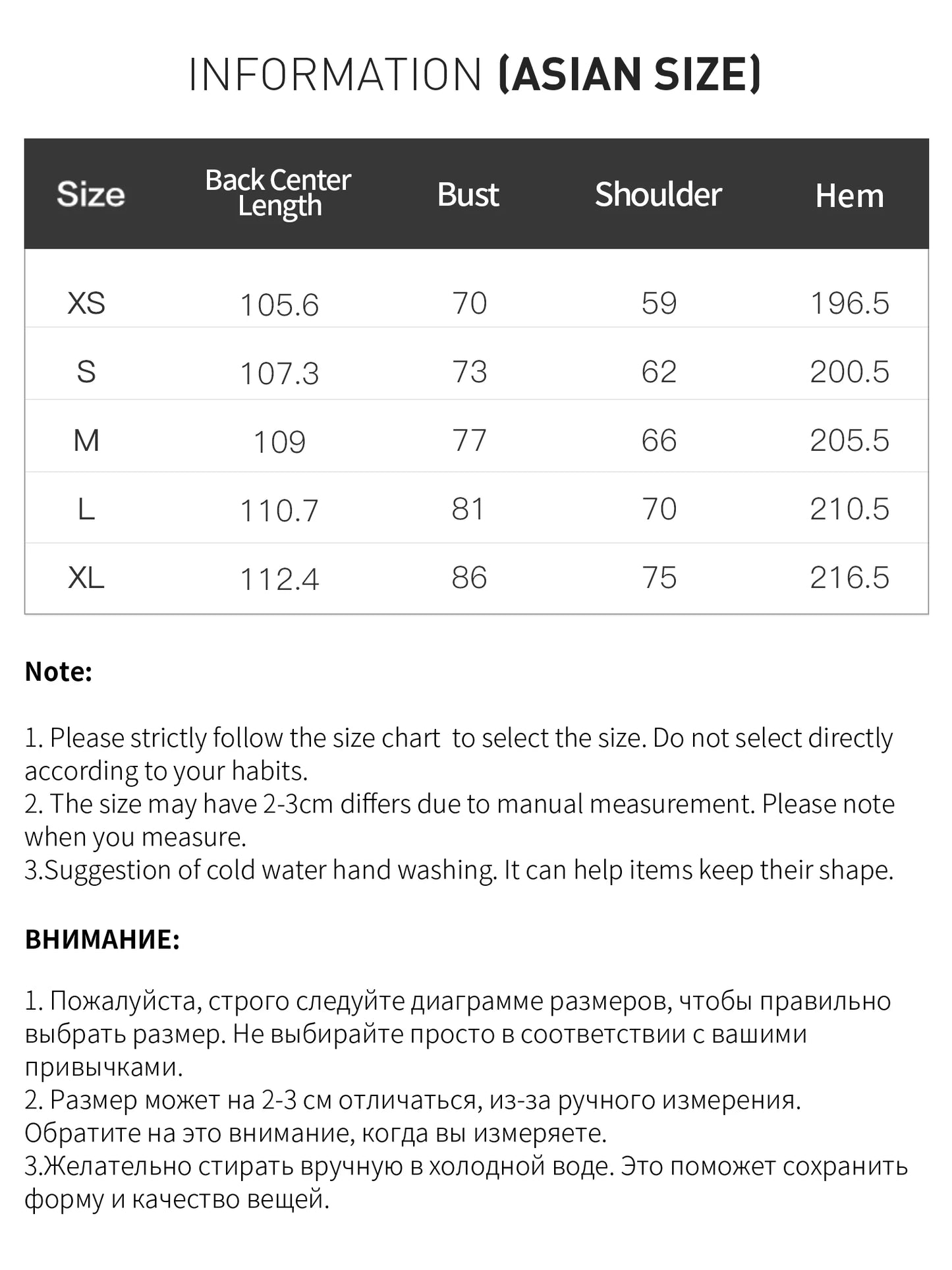 INFORMATION (ASIAN SIZE)

| Size | Back Center Length | Bust | Shoulder | Hem |
|---|---|---|---|---|
| XS | 105.6 | 70 | 59 | 196.5 |
| S | 107.3 | 73 | 62 | 200.5 |
| M | 109 | 77 | 66 | 205.5 |
| L | 110.7 | 81 | 70 | 210.5 |
| XL | 112.4 | 86 | 75 | 216.5 |

Note:

1. Please strictly follow the size chart  to select the size. Do not select directly according to your habits.
2. The size may have 2-3cm differs due to manual measurement. Please note when you measure.
3.Suggestion of cold water hand washing. It can help items keep their shape.

ВНИМАНИЕ:

1. Пожалуйста, строго следуйте диаграмме размеров, чтобы правильно выбрать размер. Не выбирайте просто в соответствии с вашими привычками.
2. Размер может на 2-3 см отличаться, из-за ручного измерения. Обратите на это внимание, когда вы измеряете.
3.Желательно стирать вручную в холодной воде. Это поможет сохранить форму и качество вещей.